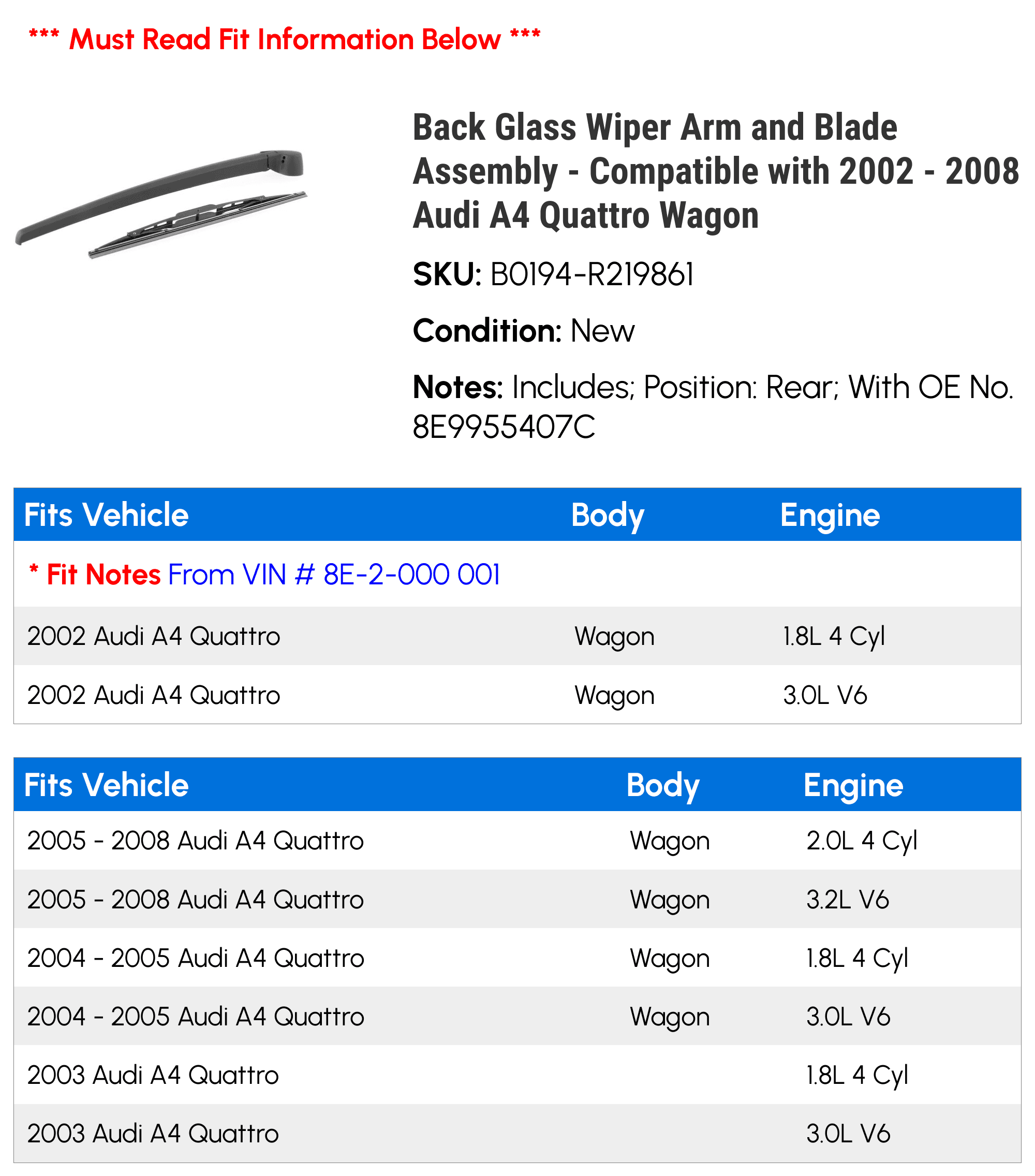 *** Must Read Fit Information Below ***

Back Glass Wiper Arm and Blade Assembly - Compatible with 2002 - 2008 Audi A4 Quattro Wagon

SKU: B0194-R219861

Condition: New

Notes: Includes; Position: Rear; With OE No. 8E9955407C

| Fits Vehicle | Body | Engine |
|---|---|---|
| * Fit Notes From VIN # 8E-2-000 001 | | |
| 2002 Audi A4 Quattro | Wagon | 1.8L 4 Cyl |
| 2002 Audi A4 Quattro | Wagon | 3.0L V6 |

| Fits Vehicle | Body | Engine |
|---|---|---|
| 2005 - 2008 Audi A4 Quattro | Wagon | 2.0L 4 Cyl |
| 2005 - 2008 Audi A4 Quattro | Wagon | 3.2L V6 |
| 2004 - 2005 Audi A4 Quattro | Wagon | 1.8L 4 Cyl |
| 2004 - 2005 Audi A4 Quattro | Wagon | 3.0L V6 |
| 2003 Audi A4 Quattro | | 1.8L 4 Cyl |
| 2003 Audi A4 Quattro | | 3.0L V6 |